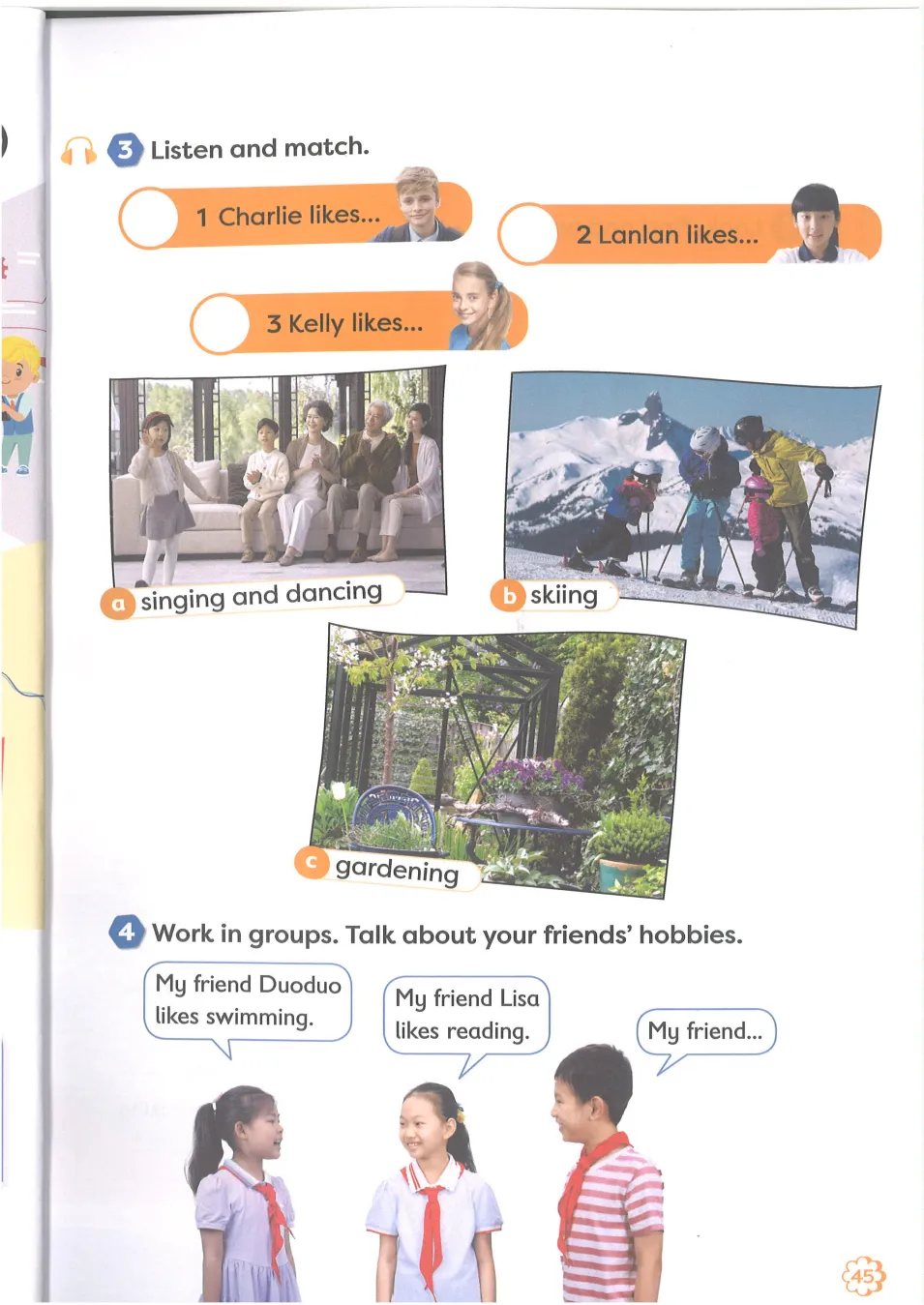 3 Listen and match.

1 Charlie likes...

2 Lanlan likes...

3 Kelly likes...

a singing and dancing

b skiing

c gardening

4 Work in groups. Talk about your friends' hobbies.

My friend Duoduo likes swimming.

My friend Lisa likes reading.

My friend...

45